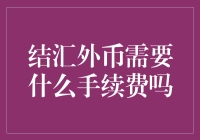 结汇外币需要什么手续费吗